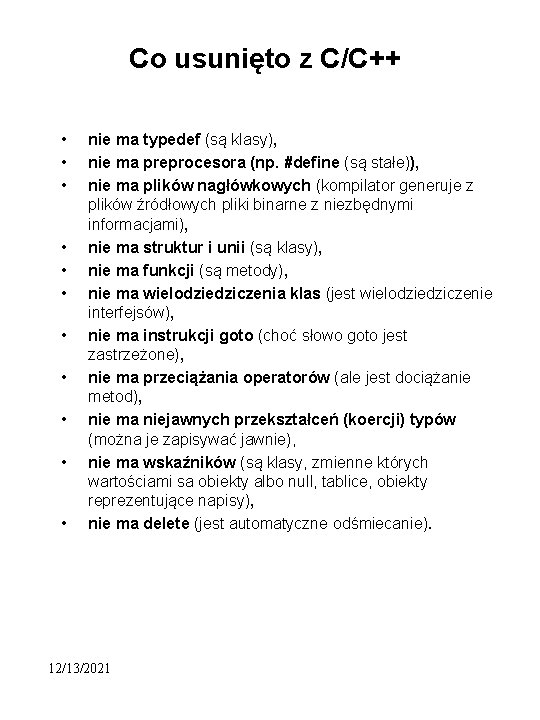 Co usunięto z C/C++

• nie ma typedef (są klasy),
• nie ma preprocesora (np. #define (są stałe)),
• nie ma plików nagłówkowych (kompilator generuje z plików źródłowych pliki binarne z niezbędnymi informacjami),
• nie ma struktur i unii (są klasy),
• nie ma funkcji (są metody),
• nie ma wielodziedziczenia klas (jest wielodziedziczenie interfejsów),
• nie ma instrukcji goto (choć słowo goto jest zastrzeżone),
• nie ma przeciążania operatorów (ale jest dociążanie metod),
• nie ma niejawnych przekształceń (koercji) typów (można je zapisywać jawnie),
• nie ma wskaźników (są klasy, zmienne których wartościami sa obiekty albo null, tablice, obiekty reprezentujące napisy),
• nie ma delete (jest automatyczne odśmiecanie).

12/13/2021